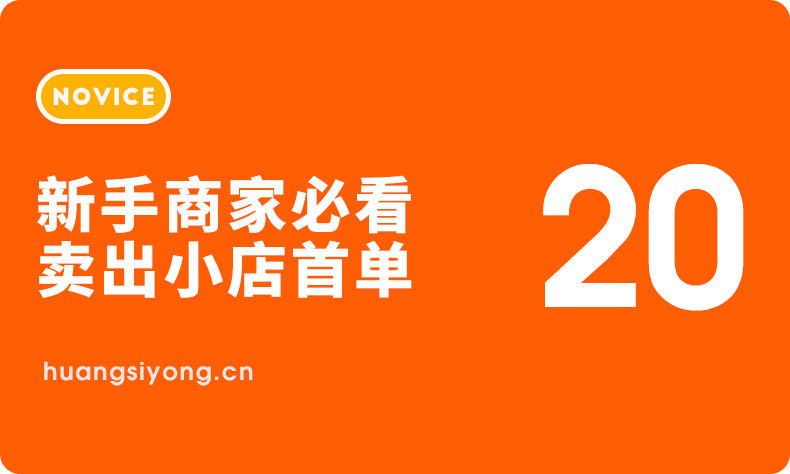 NOVICE

新手商家必看
卖出小店首单

20

huangsiyong.cn